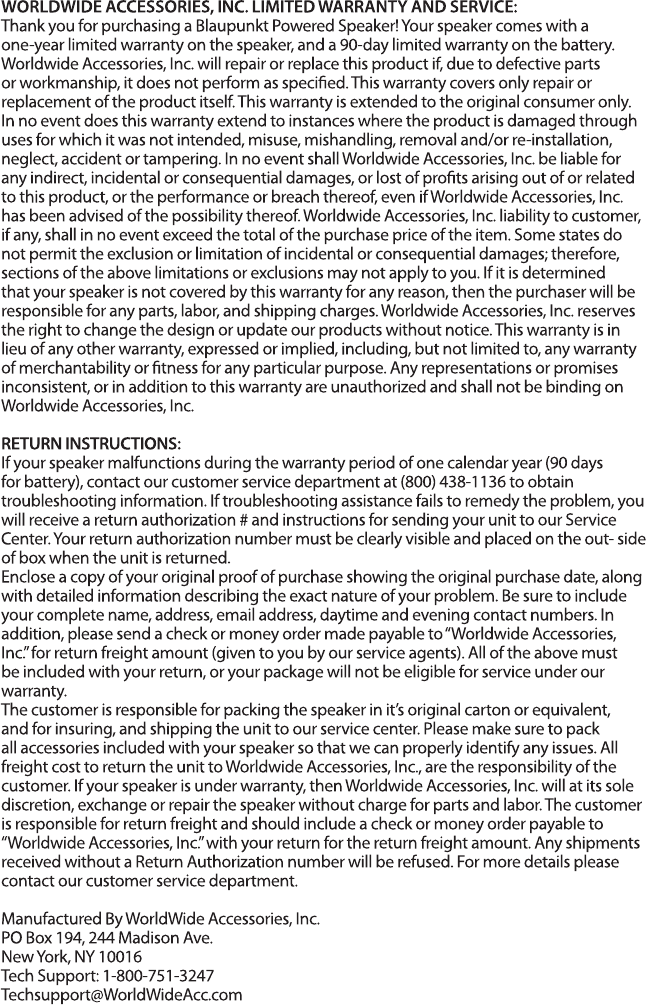 WORLDWIDE ACCESSORIES, INC. LIMITED WARRANTY AND SERVICE:
Thank you for purchasing a Blaupunkt Powered Speaker! Your speaker comes with a one-year limited warranty on the speaker, and a 90-day limited warranty on the battery. Worldwide Accessories, Inc. will repair or replace this product if, due to defective parts or workmanship, it does not perform as specified. This warranty covers only repair or replacement of the product itself. This warranty is extended to the original consumer only. In no event does this warranty extend to instances where the product is damaged through uses for which it was not intended, misuse, mishandling, removal and/or re-installation, neglect, accident or tampering. In no event shall Worldwide Accessories, Inc. be liable for any indirect, incidental or consequential damages, or lost of profits arising out of or related to this product, or the performance or breach thereof, even if Worldwide Accessories, Inc. has been advised of the possibility thereof. Worldwide Accessories, Inc. liability to customer, if any, shall in no event exceed the total of the purchase price of the item. Some states do not permit the exclusion or limitation of incidental or consequential damages; therefore, sections of the above limitations or exclusions may not apply to you. If it is determined that your speaker is not covered by this warranty for any reason, then the purchaser will be responsible for any parts, labor, and shipping charges. Worldwide Accessories, Inc. reserves the right to change the design or update our products without notice. This warranty is in lieu of any other warranty, expressed or implied, including, but not limited to, any warranty of merchantability or fitness for any particular purpose. Any representations or promises inconsistent, or in addition to this warranty are unauthorized and shall not be binding on Worldwide Accessories, Inc.

RETURN INSTRUCTIONS:
If your speaker malfunctions during the warranty period of one calendar year (90 days for battery), contact our customer service department at (800) 438-1136 to obtain troubleshooting information. If troubleshooting assistance fails to remedy the problem, you will receive a return authorization # and instructions for sending your unit to our Service Center. Your return authorization number must be clearly visible and placed on the out- side of box when the unit is returned.
Enclose a copy of your original proof of purchase showing the original purchase date, along with detailed information describing the exact nature of your problem. Be sure to include your complete name, address, email address, daytime and evening contact numbers. In addition, please send a check or money order made payable to "Worldwide Accessories, Inc." for return freight amount (given to you by our service agents). All of the above must be included with your return, or your package will not be eligible for service under our warranty.
The customer is responsible for packing the speaker in it's original carton or equivalent, and for insuring, and shipping the unit to our service center. Please make sure to pack all accessories included with your speaker so that we can properly identify any issues. All freight cost to return the unit to Worldwide Accessories, Inc., are the responsibility of the customer. If your speaker is under warranty, then Worldwide Accessories, Inc. will at its sole discretion, exchange or repair the speaker without charge for parts and labor. The customer is responsible for return freight and should include a check or money order payable to "Worldwide Accessories, Inc." with your return for the return freight amount. Any shipments received without a Return Authorization number will be refused. For more details please contact our customer service department.

Manufactured By WorldWide Accessories, Inc.
PO Box 194, 244 Madison Ave.
New York, NY 10016
Tech Support: 1-800-751-3247
Techsupport@WorldWideAcc.com